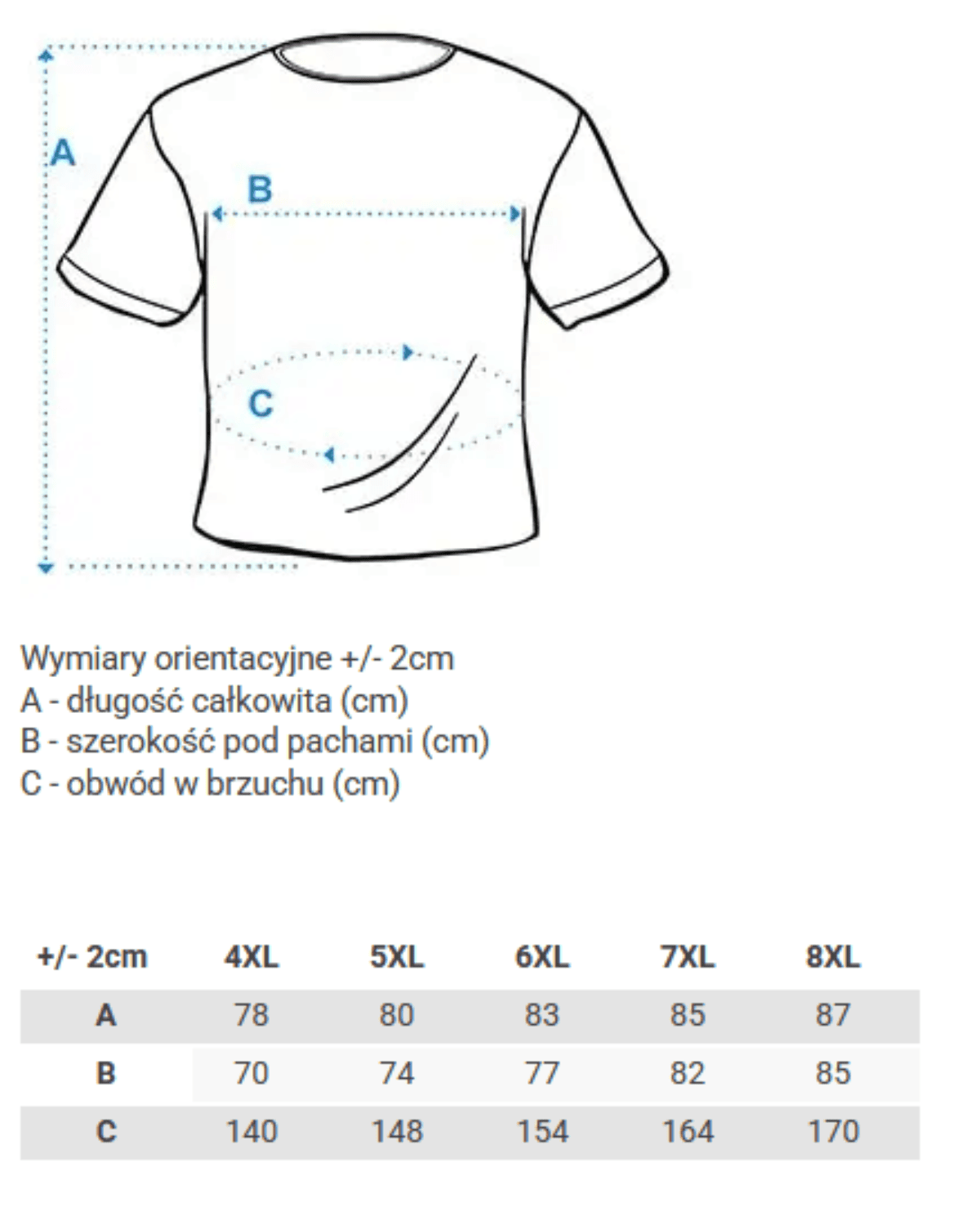 A

B

C

Wymiary orientacyjne +/- 2cm
A - długość całkowita (cm)
B - szerokość pod pachami (cm)
C - obwód w brzuchu (cm)

| +/- 2cm | 4XL | 5XL | 6XL | 7XL | 8XL |
|---|---|---|---|---|---|
| A | 78 | 80 | 83 | 85 | 87 |
| B | 70 | 74 | 77 | 82 | 85 |
| C | 140 | 148 | 154 | 164 | 170 |